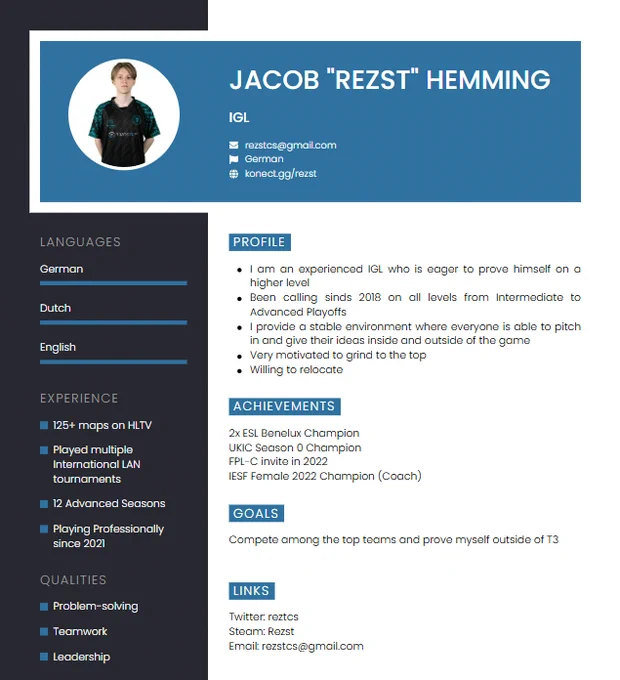 JACOB "REZST" HEMMING

IGL

rezstcs@gmail.com
German
konect.gg/rezst

LANGUAGES

German

Dutch

English

EXPERIENCE

125+ maps on HLTV

Played multiple International LAN tournaments

12 Advanced Seasons

Playing Professionally since 2021

QUALITIES

Problem-solving

Teamwork

Leadership

PROFILE

- I am an experienced IGL who is eager to prove himself on a higher level
- Been calling sinds 2018 on all levels from Intermediate to Advanced Playoffs
- I provide a stable environment where everyone is able to pitch in and give their ideas inside and outside of the game
- Very motivated to grind to the top
- Willing to relocate

ACHIEVEMENTS

2x ESL Benelux Champion
UKIC Season 0 Champion
FPL-C invite in 2022
IESF Female 2022 Champion (Coach)

GOALS

Compete among the top teams and prove myself outside of T3

LINKS

Twitter: reztcs
Steam: Rezst
Email: rezstcs@gmail.com